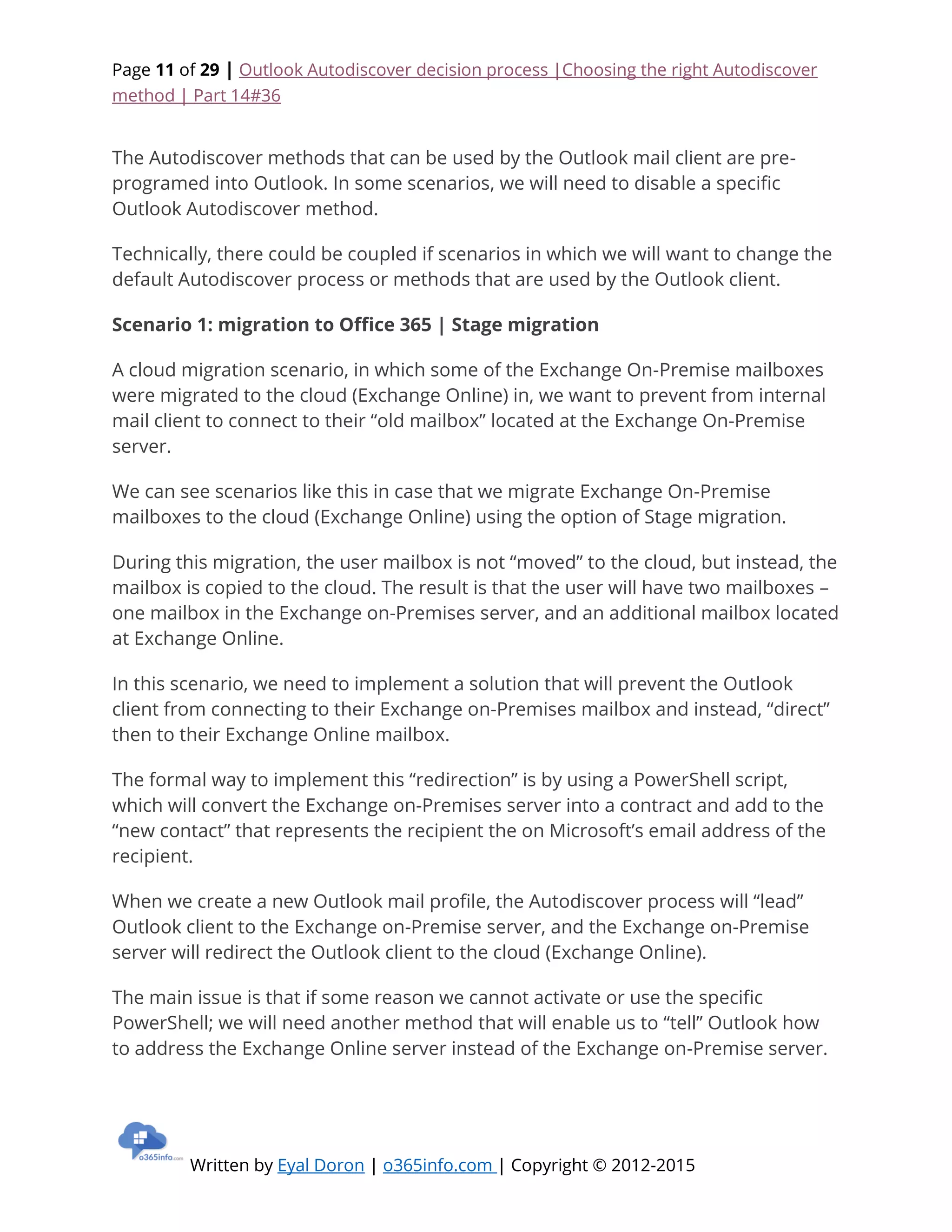 Page 11 of 29 | Outlook Autodiscover decision process |Choosing the right Autodiscover method | Part 14#36

The Autodiscover methods that can be used by the Outlook mail client are pre-programed into Outlook. In some scenarios, we will need to disable a specific Outlook Autodiscover method.

Technically, there could be coupled if scenarios in which we will want to change the default Autodiscover process or methods that are used by the Outlook client.

Scenario 1: migration to Office 365 | Stage migration

A cloud migration scenario, in which some of the Exchange On-Premise mailboxes were migrated to the cloud (Exchange Online) in, we want to prevent from internal mail client to connect to their “old mailbox” located at the Exchange On-Premise server.

We can see scenarios like this in case that we migrate Exchange On-Premise mailboxes to the cloud (Exchange Online) using the option of Stage migration.

During this migration, the user mailbox is not “moved” to the cloud, but instead, the mailbox is copied to the cloud. The result is that the user will have two mailboxes – one mailbox in the Exchange on-Premises server, and an additional mailbox located at Exchange Online.

In this scenario, we need to implement a solution that will prevent the Outlook client from connecting to their Exchange on-Premises mailbox and instead, “direct” then to their Exchange Online mailbox.

The formal way to implement this “redirection” is by using a PowerShell script, which will convert the Exchange on-Premises server into a contract and add to the “new contact” that represents the recipient the on Microsoft’s email address of the recipient.

When we create a new Outlook mail profile, the Autodiscover process will “lead” Outlook client to the Exchange on-Premise server, and the Exchange on-Premise server will redirect the Outlook client to the cloud (Exchange Online).

The main issue is that if some reason we cannot activate or use the specific PowerShell; we will need another method that will enable us to “tell” Outlook how to address the Exchange Online server instead of the Exchange on-Premise server.

o365info.com

Written by Eyal Doron | o365info.com | Copyright © 2012-2015